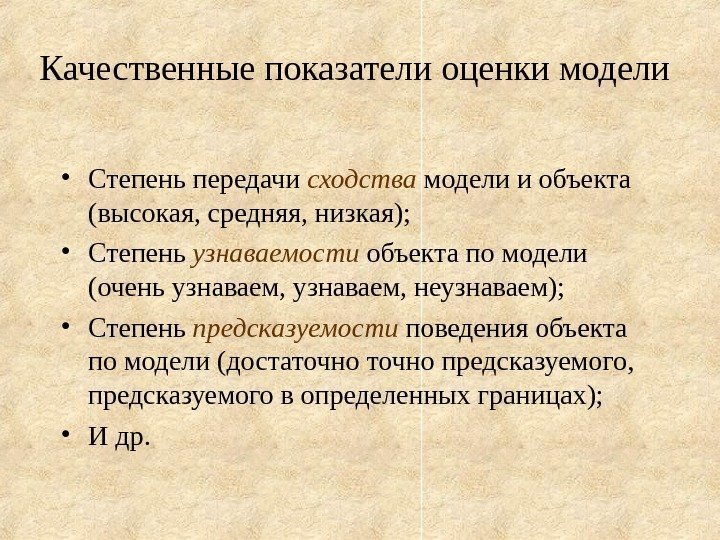 Качественные показатели оценки модели

• Степень передачи сходства модели и объекта (высокая, средняя, низкая);
• Степень узнаваемости объекта по модели (очень узнаваем, узнаваем, неузнаваем);
• Степень предсказуемости поведения объекта по модели (достаточно точно предсказуемого, предсказуемого в определенных границах);
• И др.